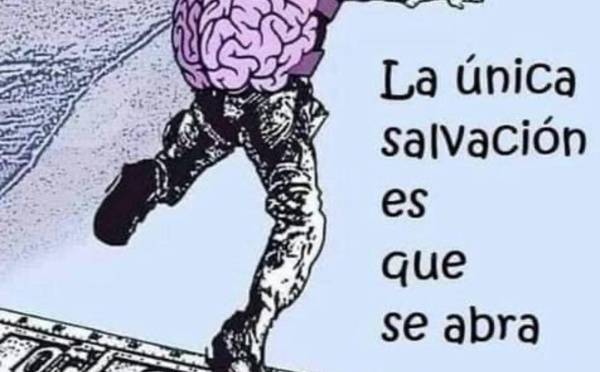 La única salvación es que se abra